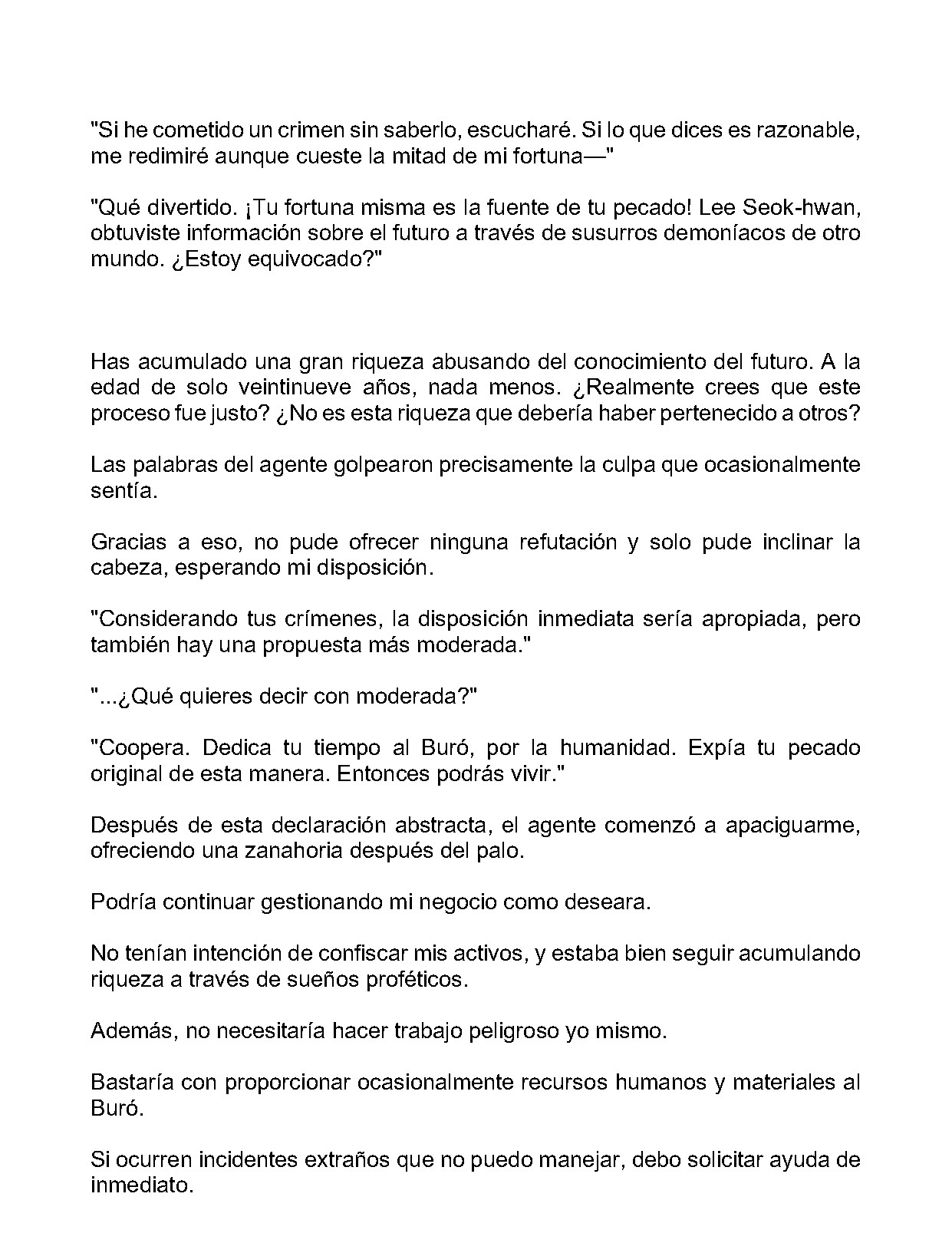 "Si he cometido un crimen sin saberlo, escucharé. Si lo que dices es razonable, me redimiré aunque cueste la mitad de mi fortuna—"

"Qué divertido. ¡Tu fortuna misma es la fuente de tu pecado! Lee Seok-hwan, obtuviste información sobre el futuro a través de susurros demoníacos de otro mundo. ¿Estoy equivocado?"

Has acumulado una gran riqueza abusando del conocimiento del futuro. A la edad de solo veintinueve años, nada menos. ¿Realmente crees que este proceso fue justo? ¿No es esta riqueza que debería haber pertenecido a otros?

Las palabras del agente golpearon precisamente la culpa que ocasionalmente sentía.

Gracias a eso, no pude ofrecer ninguna refutación y solo pude inclinar la cabeza, esperando mi disposición.

"Considerando tus crímenes, la disposición inmediata sería apropiada, pero también hay una propuesta más moderada."

"...¿Qué quieres decir con moderada?"

"Coopera. Dedica tu tiempo al Buró, por la humanidad. Expía tu pecado original de esta manera. Entonces podrás vivir."

Después de esta declaración abstracta, el agente comenzó a apaciguarme, ofreciendo una zanahoria después del palo.

Podría continuar gestionando mi negocio como deseara.

No tenían intención de confiscar mis activos, y estaba bien seguir acumulando riqueza a través de sueños proféticos.

Además, no necesitaría hacer trabajo peligroso yo mismo.

Bastaría con proporcionar ocasionalmente recursos humanos y materiales al Buró.

Si ocurren incidentes extraños que no puedo manejar, debo solicitar ayuda de inmediato.